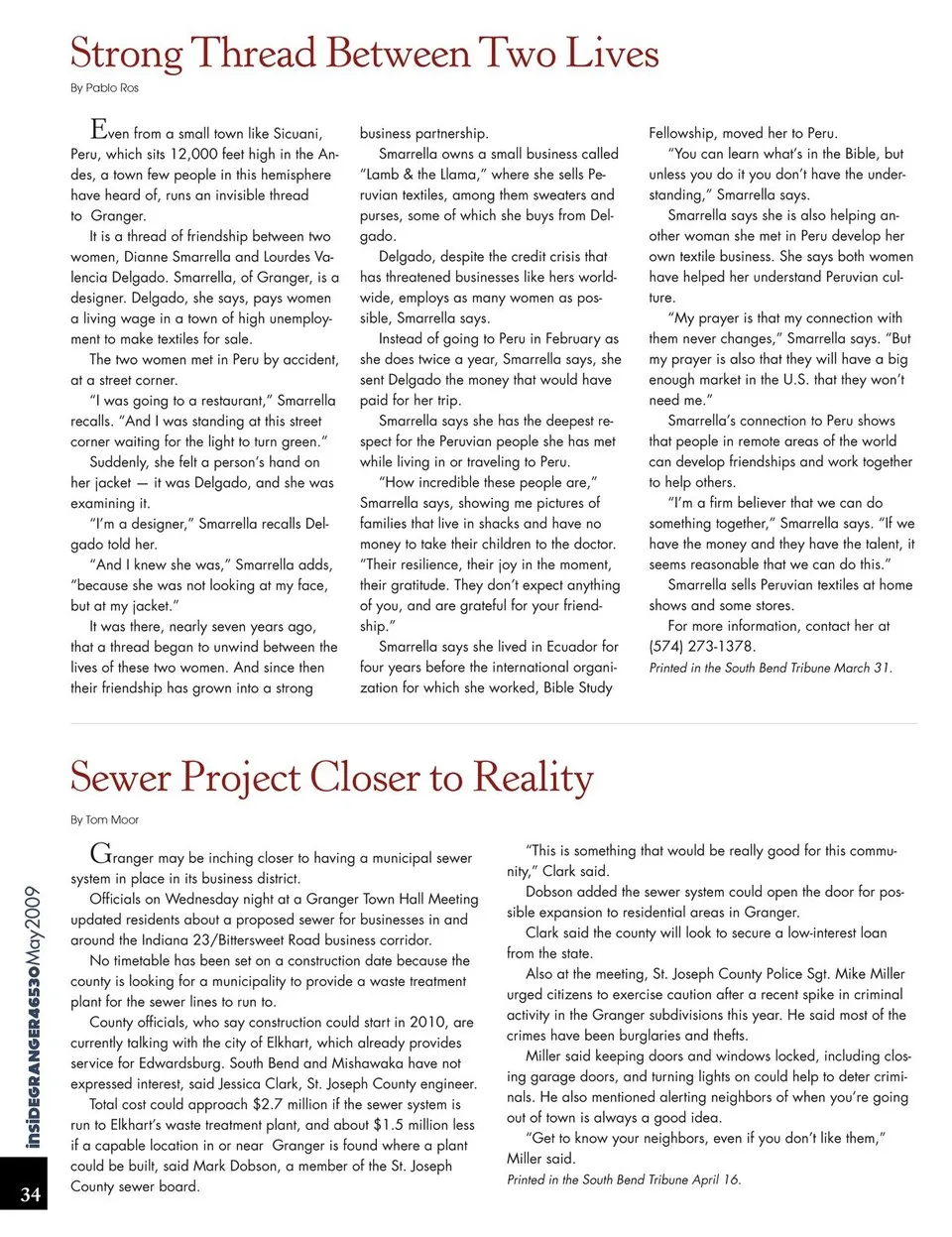 Strong Thread Between Two Lives

By Pablo Ros

Even from a small town like Sicuani, Peru, which sits 12,000 feet high in the Andes, a town few people in this hemisphere have heard of, runs an invisible thread to Granger.

It is a thread of friendship between two women, Dianne Smarrella and Lourdes Valencia Delgado. Smarrella, of Granger, is a designer. Delgado, she says, pays women a living wage in a town of high unemployment to make textiles for sale.

The two women met in Peru by accident, at a street corner.

"I was going to a restaurant," Smarrella recalls. "And I was standing at this street corner waiting for the light to turn green."

Suddenly, she felt a person's hand on her jacket — it was Delgado, and she was examining it.

"I'm a designer," Smarrella recalls Delgado told her.

"And I knew she was," Smarrella adds, "because she was not looking at my face, but at my jacket."

It was there, nearly seven years ago, that a thread began to unwind between the lives of these two women. And since then their friendship has grown into a strong business partnership.

Smarrella owns a small business called "Lamb & the Llama," where she sells Peruvian textiles, among them sweaters and purses, some of which she buys from Delgado.

Delgado, despite the credit crisis that has threatened businesses like hers worldwide, employs as many women as possible, Smarrella says.

Instead of going to Peru in February as she does twice a year, Smarrella says, she sent Delgado the money that would have paid for her trip.

Smarrella says she has the deepest respect for the Peruvian people she has met while living in or traveling to Peru.

"How incredible these people are," Smarrella says, showing me pictures of families that live in shacks and have no money to take their children to the doctor. "Their resilience, their joy in the moment, their gratitude. They don't expect anything of you, and are grateful for your friendship."

Smarrella says she lived in Ecuador for four years before the international organization for which she worked, Bible Study Fellowship, moved her to Peru.

"You can learn what's in the Bible, but unless you do it you don't have the understanding," Smarrella says.

Smarrella says she is also helping another woman she met in Peru develop her own textile business. She says both women have helped her understand Peruvian culture.

"My prayer is that my connection with them never changes," Smarrella says. "But my prayer is also that they will have a big enough market in the U.S. that they won't need me."

Smarrella's connection to Peru shows that people in remote areas of the world can develop friendships and work together to help others.

"I'm a firm believer that we can do something together," Smarrella says. "If we have the money and they have the talent, it seems reasonable that we can do this."

Smarrella sells Peruvian textiles at home shows and some stores.

For more information, contact her at (574) 273-1378.

Printed in the South Bend Tribune March 31.

Sewer Project Closer to Reality

By Tom Moor

Granger may be inching closer to having a municipal sewer system in place in its business district.

Officials on Wednesday night at a Granger Town Hall Meeting updated residents about a proposed sewer for businesses in and around the Indiana 23/Bittersweet Road business corridor.

No timetable has been set on a construction date because the county is looking for a municipality to provide a waste treatment plant for the sewer lines to run to.

County officials, who say construction could start in 2010, are currently talking with the city of Elkhart, which already provides service for Edwardsburg. South Bend and Mishawaka have not expressed interest, said Jessica Clark, St. Joseph County engineer.

Total cost could approach $2.7 million if the sewer system is run to Elkhart's waste treatment plant, and about $1.5 million less if a capable location in or near Granger is found where a plant could be built, said Mark Dobson, a member of the St. Joseph County sewer board.

"This is something that would be really good for this community," Clark said.

Dobson added the sewer system could open the door for possible expansion to residential areas in Granger.

Clark said the county will look to secure a low-interest loan from the state.

Also at the meeting, St. Joseph County Police Sgt. Mike Miller urged citizens to exercise caution after a recent spike in criminal activity in the Granger subdivisions this year. He said most of the crimes have been burglaries and thefts.

Miller said keeping doors and windows locked, including closing garage doors, and turning lights on could help to deter criminals. He also mentioned alerting neighbors of when you're going out of town is always a good idea.

"Get to know your neighbors, even if you don't like them," Miller said.

Printed in the South Bend Tribune April 16.

insideGRANGER46530May2009

34